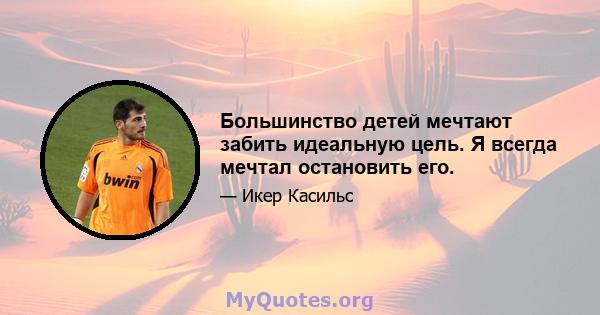 bwin

Большинство детей мечтают забить идеальную цель. Я всегда мечтал остановить его.

— Икер Касильс

MyQuotes.org